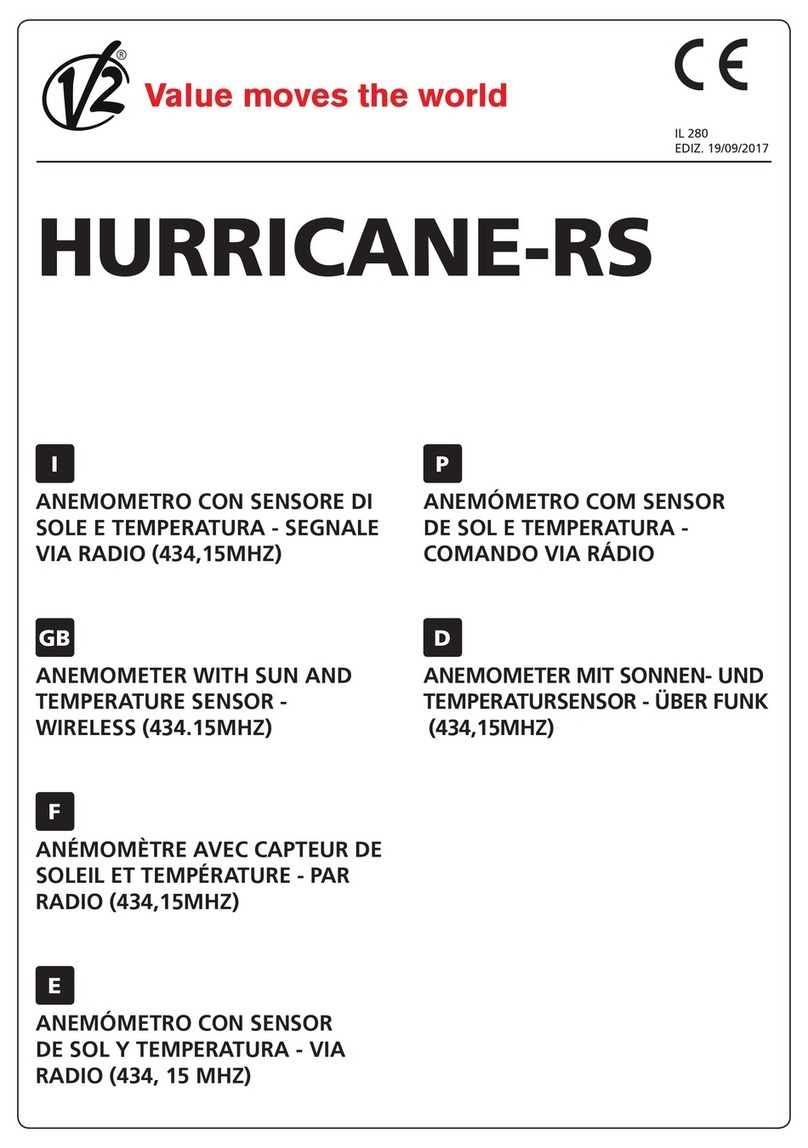 V2® Value moves the world

CE

IL 280
EDIZ. 19/09/2017

HURRICANE-RS

I

ANEMOMETRO CON SENSORE DI SOLE E TEMPERATURA - SEGNALE VIA RADIO (434,15MHZ)

GB

ANEMOMETER WITH SUN AND TEMPERATURE SENSOR - WIRELESS (434.15MHZ)

F

ANÉMOMÈTRE AVEC CAPTEUR DE SOLEIL ET TEMPÉRATURE - PAR RADIO (434,15MHZ)

E

ANEMÓMETRO CON SENSOR DE SOL Y TEMPERATURA - VIA RADIO (434, 15 MHZ)

P

ANEMÓMETRO COM SENSOR DE SOL E TEMPERATURA - COMANDO VIA RÁDIO

D

ANEMOMETER MIT SONNEN- UND TEMPERATURSENSOR - ÜBER FUNK (434,15MHZ)